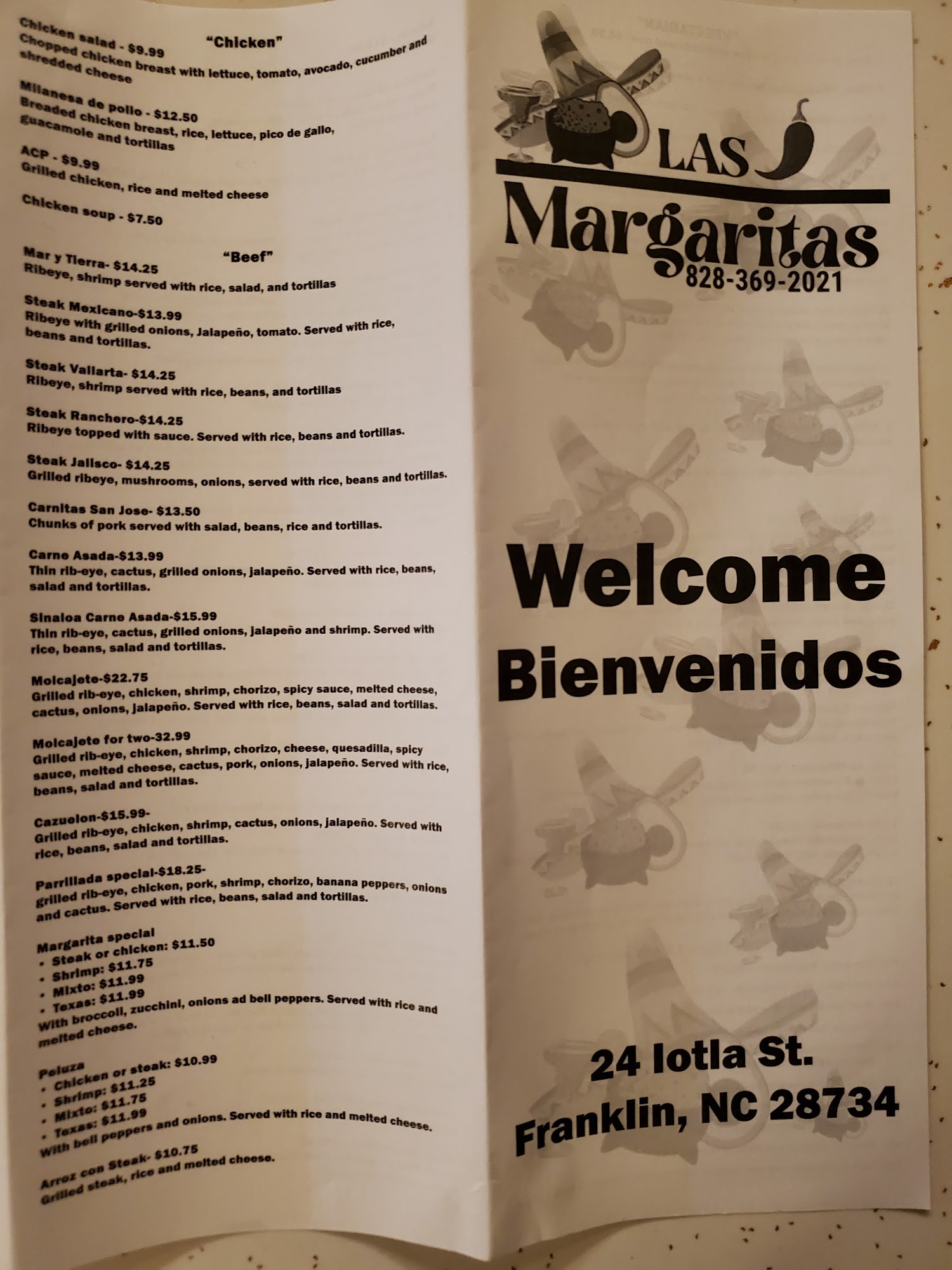 "Chicken"

Chicken salad - $9.99
Chopped chicken breast with lettuce, tomato, avocado, cucumber and shredded cheese

Milanesa de pollo - $12.50
Breaded chicken breast, rice, lettuce, pico de gallo, guacamole and tortillas

ACP - $9.99
Grilled chicken, rice and melted cheese

Chicken soup - $7.50

"Beef"

Mar y Tierra- $14.25
Ribeye, shrimp served with rice, salad, and tortillas

Steak Mexicano-$13.99
Ribeye with grilled onions, Jalapeño, tomato. Served with rice, beans and tortillas.

Steak Vallarta- $14.25
Ribeye, shrimp served with rice, beans, and tortillas

Steak Ranchero-$14.25
Ribeye topped with sauce. Served with rice, beans and tortillas.

Steak Jalisco- $14.25
Grilled ribeye, mushrooms, onions, served with rice, beans and tortillas.

Carnitas San Jose- $13.50
Chunks of pork served with salad, beans, rice and tortillas.

Carne Asada-$13.99
Thin rib-eye, cactus, grilled onions, jalapeño. Served with rice, beans, salad and tortillas.

Sinaloa Carne Asada-$15.99
Thin rib-eye, cactus, grilled onions, jalapeño and shrimp. Served with rice, beans, salad and tortillas.

Molcajete-$22.75
Grilled rib-eye, chicken, shrimp, chorizo, spicy sauce, melted cheese, cactus, onions, jalapeño. Served with rice, beans, salad and tortillas.

Molcajete for two-32.99
Grilled rib-eye, chicken, shrimp, chorizo, cheese, quesadilla, spicy sauce, melted cheese, cactus, pork, onions, jalapeño. Served with rice, beans, salad and tortillas.

Cazuelon-$15.99-
Grilled rib-eye, chicken, shrimp, cactus, onions, jalapeño. Served with rice, beans, salad and tortillas.

Parrillada special-$18.25-
grilled rib-eye, chicken, pork, shrimp, chorizo, banana peppers, onions and cactus. Served with rice, beans, salad and tortillas.

Margarita special
• Steak or chicken: $11.50
• Shrimp: $11.75
• Mixto: $11.99
• Texas: $11.99
With broccoli, zucchini, onions ad bell peppers. Served with rice and melted cheese.

Peluza
• Chicken or steak: $10.99
• Shrimp: $11.25
• Mixto: $11.75
• Texas: $11.99
With bell peppers and onions. Served with rice and melted cheese.

Arroz con Steak- $10.75
Grilled steak, rice and melted cheese.

LAS Margaritas
828-369-2021

Welcome
Bienvenidos

24 Iotla St.
Franklin, NC 28734